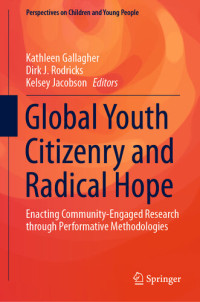 Perspectives on Children and Young People

Kathleen Gallagher
Dirk J. Rodricks
Kelsey Jacobson Editors

Global Youth Citizenry and Radical Hope

Enacting Community-Engaged Research through Performative Methodologies

Springer